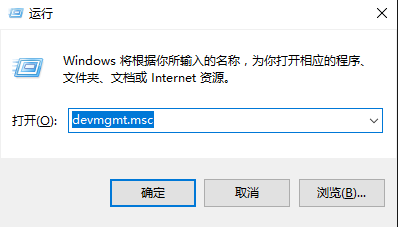 运行

Windows 将根据你所输入的名称，为你打开相应的程序、文件夹、文档或 Internet 资源。

打开(O): devmgmt.msc

确定 取消 浏览(B)...